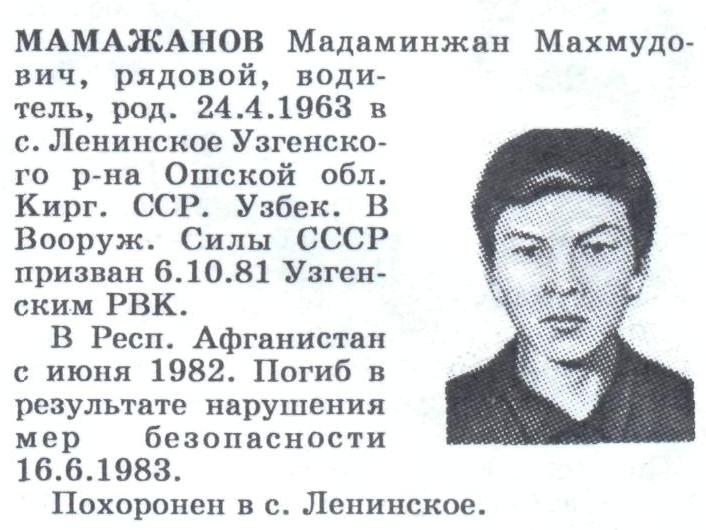 МАМАЖАНОВ Мадаминжан Махмудович, рядовой, водитель, род. 24.4.1963 в с. Ленинское Узгенского р-на Ошской обл. Кирг. ССР. Узбек. В Вооруж. Силы СССР призван 6.10.81 Узгенским РВК.

В Респ. Афганистан с июня 1982. Погиб в результате нарушения мер безопасности 16.6.1983.

Похоронен в с. Ленинское.